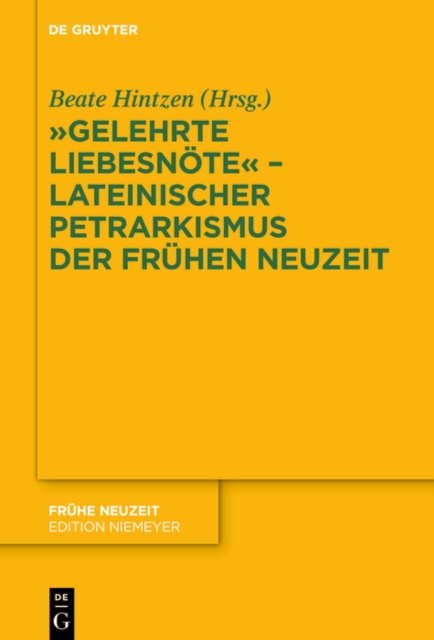 DE GRUYTER

Beate Hintzen (Hrsg.)

»GELEHRTE LIEBESNÖTE« – LATEINISCHER PETRARKISMUS DER FRÜHEN NEUZEIT

FRÜHE NEUZEIT
EDITION NIEMEYER

DE
G